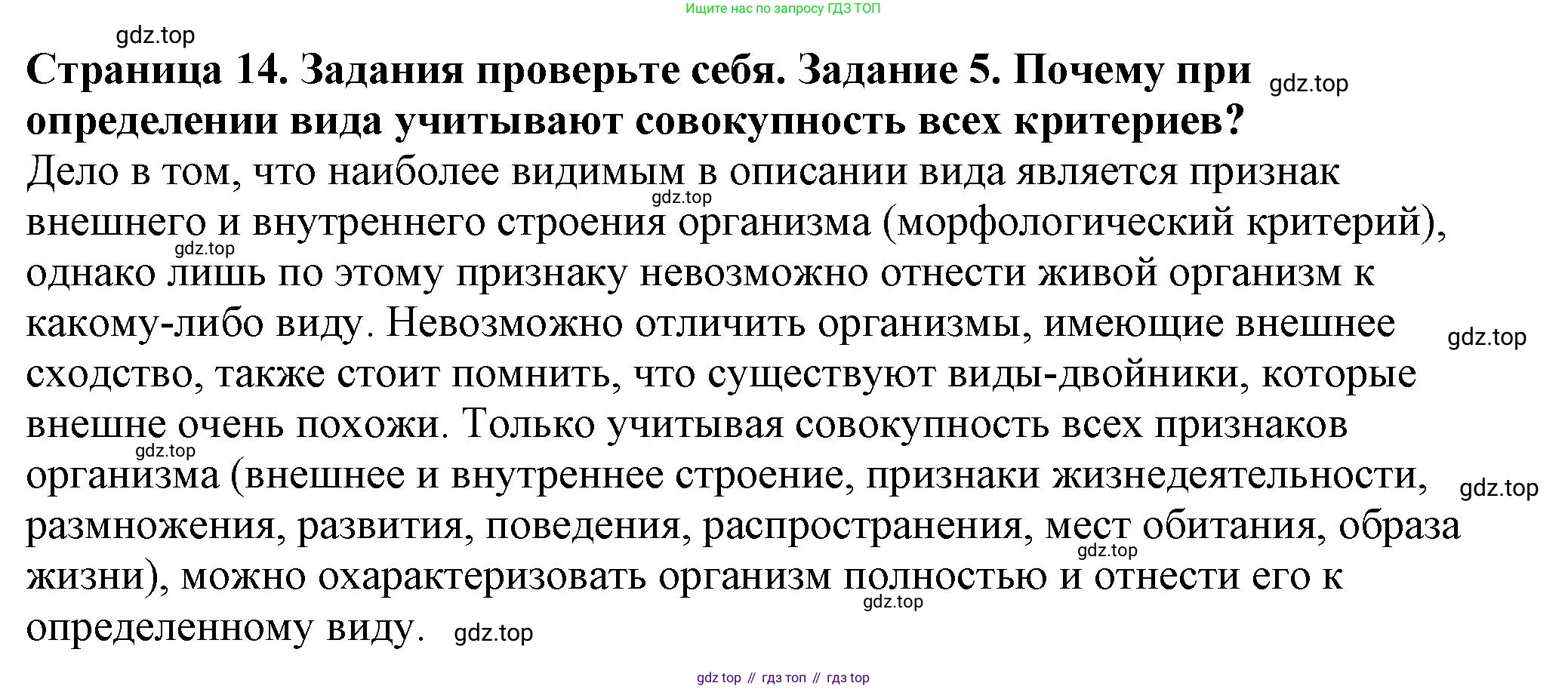 Ищите нас по запросу ГДЗ ТОП

Страница 14. Задания проверьте себя. Задание 5. Почему при определении вида учитывают совокупность всех критериев?

Дело в том, что наиболее видимым в описании вида является признак внешнего и внутреннего строения организма (морфологический критерий), однако лишь по этому признаку невозможно отнести живой организм к какому-либо виду. Невозможно отличить организмы, имеющие внешнее сходство, также стоит помнить, что существуют виды-двойники, которые внешне очень похожи. Только учитывая совокупность всех признаков организма (внешнее и внутреннее строение, признаки жизнедеятельности, размножения, развития, поведения, распространения, мест обитания, образа жизни), можно охарактеризовать организм полностью и отнести его к определенному виду.

gdz top // гдз топ // гдз top

gdz.top